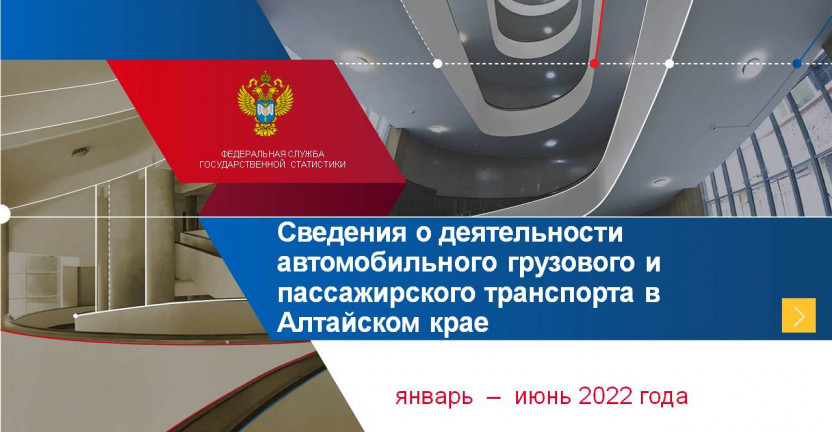 ФЕДЕРАЛЬНАЯ СЛУЖБА ГОСУДАРСТВЕННОЙ СТАТИСТИКИ

Сведения о деятельности автомобильного грузового и пассажирского транспорта в Алтайском крае

январь – июнь 2022 года